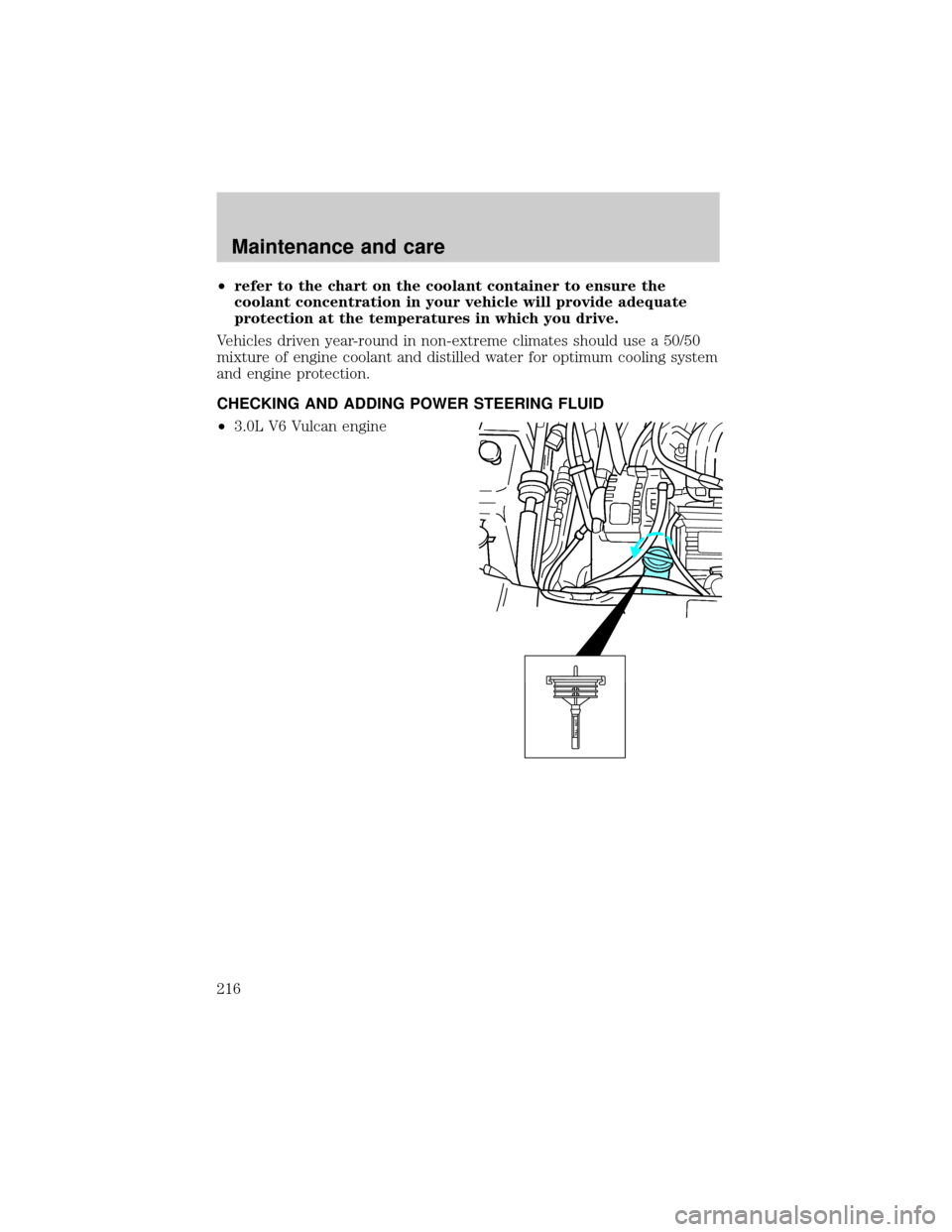 Maintenance and care

• refer to the chart on the coolant container to ensure the coolant concentration in your vehicle will provide adequate protection at the temperatures in which you drive.

Vehicles driven year-round in non-extreme climates should use a 50/50 mixture of engine coolant and distilled water for optimum cooling system and engine protection.

CHECKING AND ADDING POWER STEERING FLUID

• 3.0L V6 Vulcan engine

216

carmanualsonline.info